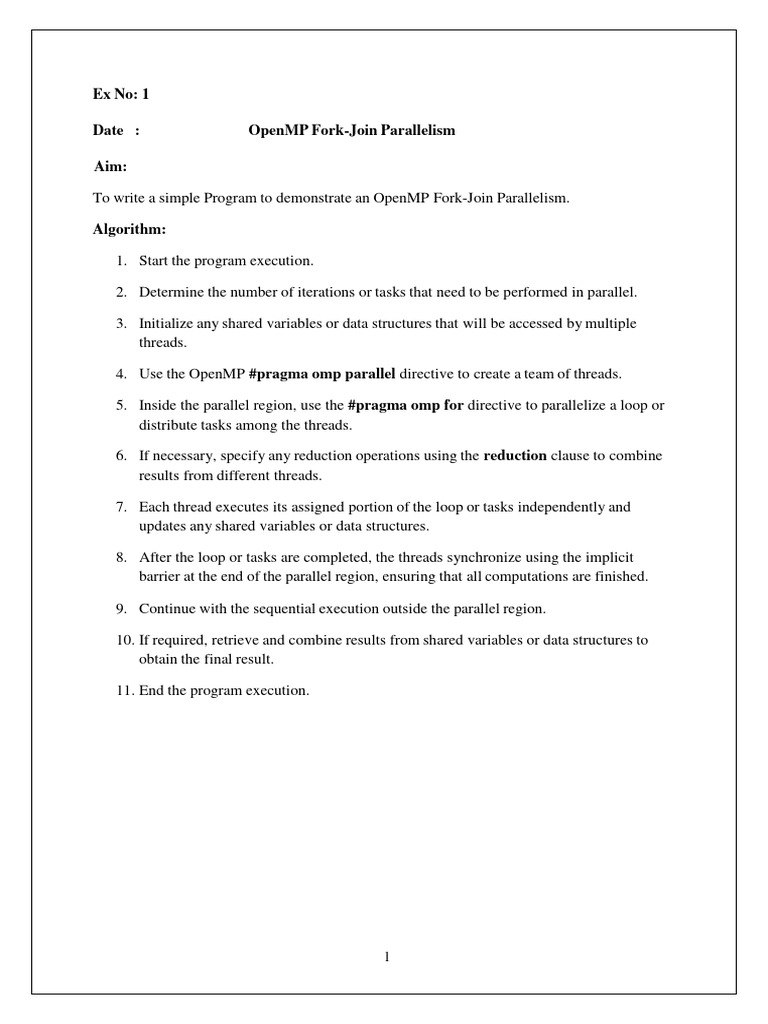 Ex No: 1

Date : OpenMP Fork-Join Parallelism

Aim:

To write a simple Program to demonstrate an OpenMP Fork-Join Parallelism.

Algorithm:

1. Start the program execution.

2. Determine the number of iterations or tasks that need to be performed in parallel.

3. Initialize any shared variables or data structures that will be accessed by multiple threads.

4. Use the OpenMP #pragma omp parallel directive to create a team of threads.

5. Inside the parallel region, use the #pragma omp for directive to parallelize a loop or distribute tasks among the threads.

6. If necessary, specify any reduction operations using the reduction clause to combine results from different threads.

7. Each thread executes its assigned portion of the loop or tasks independently and updates any shared variables or data structures.

8. After the loop or tasks are completed, the threads synchronize using the implicit barrier at the end of the parallel region, ensuring that all computations are finished.

9. Continue with the sequential execution outside the parallel region.

10. If required, retrieve and combine results from shared variables or data structures to obtain the final result.

11. End the program execution.

1